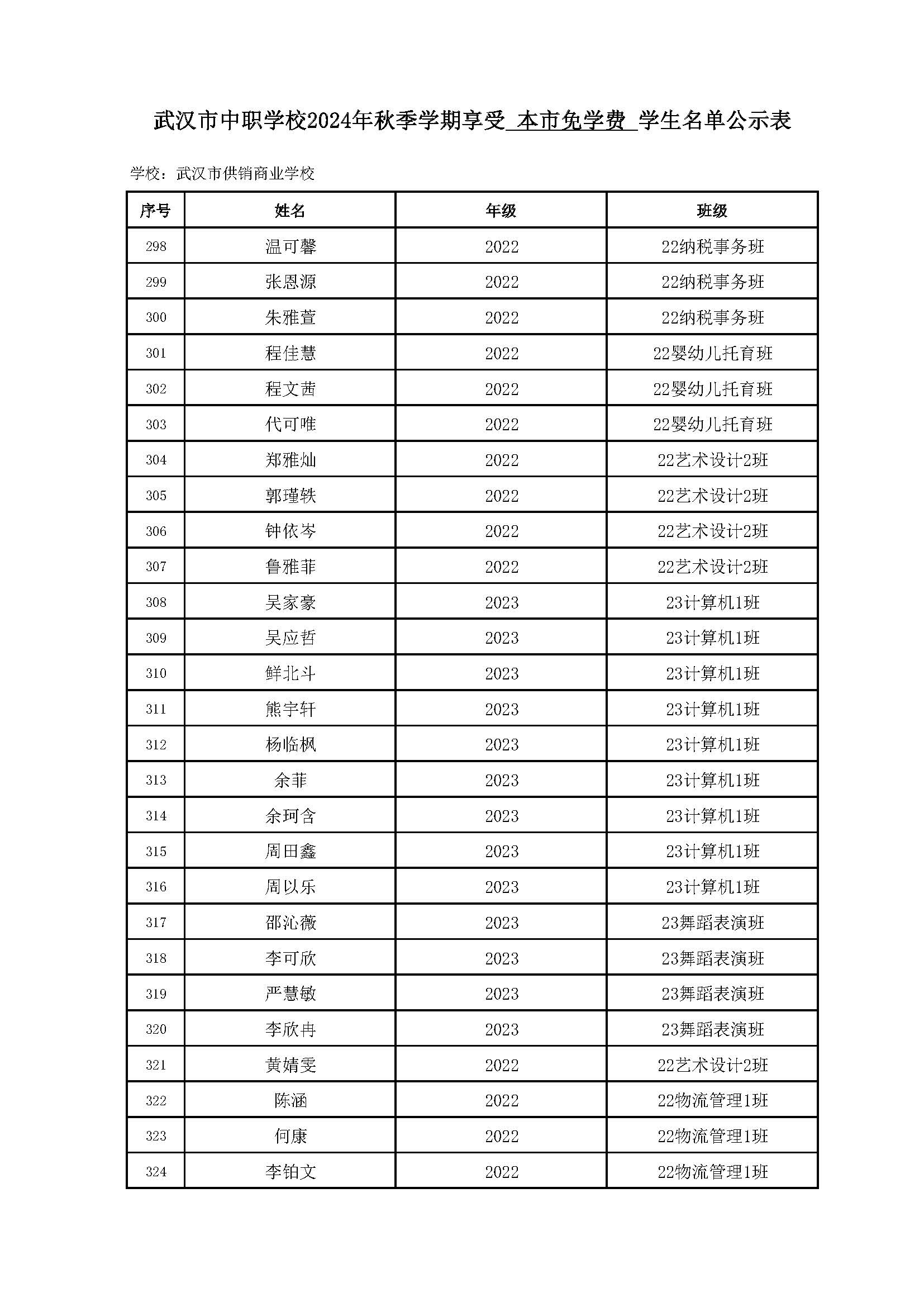 武汉市中职学校2024年秋季学期享受 本市免学费 学生名单公示表

学校：武汉市供销商业学校

| 序号 | 姓名 | 年级 | 班级 |
|---|---|---|---|
| 298 | 温可馨 | 2022 | 22纳税事务班 |
| 299 | 张恩源 | 2022 | 22纳税事务班 |
| 300 | 朱雅萱 | 2022 | 22纳税事务班 |
| 301 | 程佳慧 | 2022 | 22婴幼儿托育班 |
| 302 | 程文茜 | 2022 | 22婴幼儿托育班 |
| 303 | 代可唯 | 2022 | 22婴幼儿托育班 |
| 304 | 郑雅灿 | 2022 | 22艺术设计2班 |
| 305 | 郭瑾轶 | 2022 | 22艺术设计2班 |
| 306 | 钟依岑 | 2022 | 22艺术设计2班 |
| 307 | 鲁雅菲 | 2022 | 22艺术设计2班 |
| 308 | 吴家豪 | 2023 | 23计算机1班 |
| 309 | 吴应哲 | 2023 | 23计算机1班 |
| 310 | 鲜北斗 | 2023 | 23计算机1班 |
| 311 | 熊宇轩 | 2023 | 23计算机1班 |
| 312 | 杨临枫 | 2023 | 23计算机1班 |
| 313 | 余菲 | 2023 | 23计算机1班 |
| 314 | 余珂含 | 2023 | 23计算机1班 |
| 315 | 周田鑫 | 2023 | 23计算机1班 |
| 316 | 周以乐 | 2023 | 23计算机1班 |
| 317 | 邵沁薇 | 2023 | 23舞蹈表演班 |
| 318 | 李可欣 | 2023 | 23舞蹈表演班 |
| 319 | 严慧敏 | 2023 | 23舞蹈表演班 |
| 320 | 李欣冉 | 2023 | 23舞蹈表演班 |
| 321 | 黄婧雯 | 2022 | 22艺术设计2班 |
| 322 | 陈涵 | 2022 | 22物流管理1班 |
| 323 | 何康 | 2022 | 22物流管理1班 |
| 324 | 李铂文 | 2022 | 22物流管理1班 |